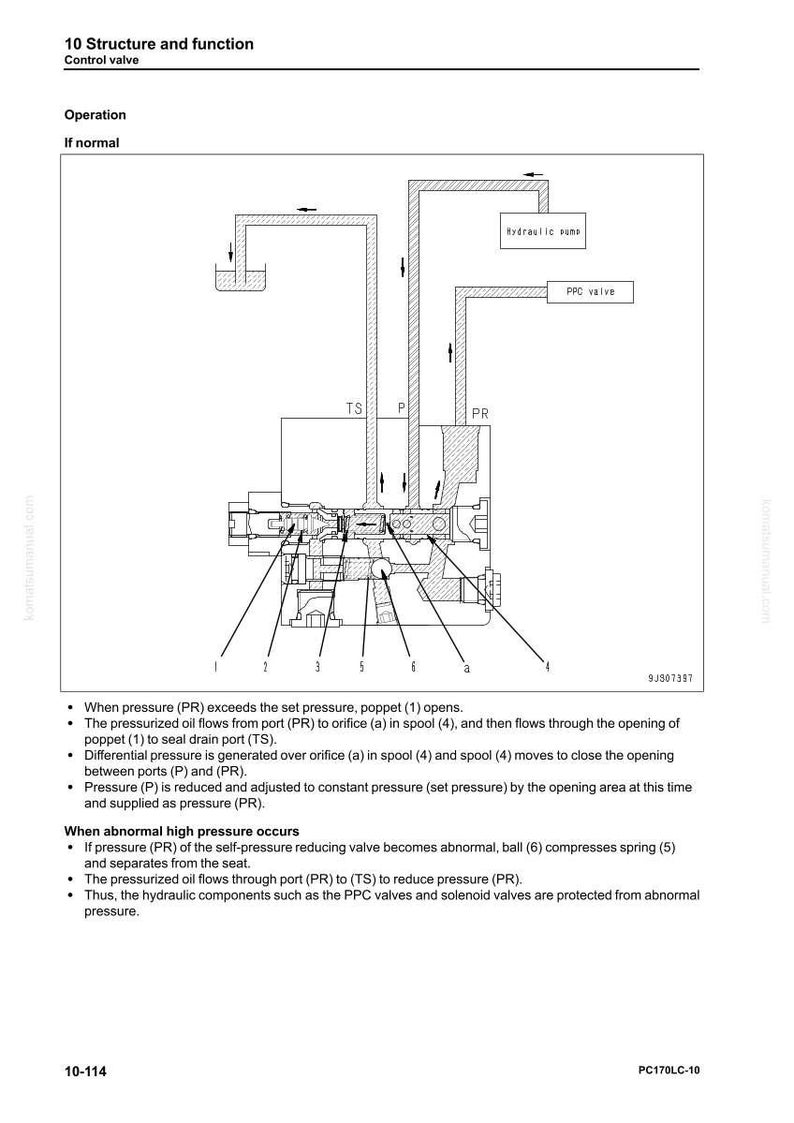 10 Structure and function
Control valve

Operation

If normal

Hydraulic pump

PPC valve

TS

P

PR

1

2

3

5

6

a

4

9JS07397

• When pressure (PR) exceeds the set pressure, poppet (1) opens.
• The pressurized oil flows from port (PR) to orifice (a) in spool (4), and then flows through the opening of poppet (1) to seal drain port (TS).
• Differential pressure is generated over orifice (a) in spool (4) and spool (4) moves to close the opening between ports (P) and (PR).
• Pressure (P) is reduced and adjusted to constant pressure (set pressure) by the opening area at this time and supplied as pressure (PR).

When abnormal high pressure occurs
• If pressure (PR) of the self-pressure reducing valve becomes abnormal, ball (6) compresses spring (5) and separates from the seat.
• The pressurized oil flows through port (PR) to (TS) to reduce pressure (PR).
• Thus, the hydraulic components such as the PPC valves and solenoid valves are protected from abnormal pressure.

10-114

PC170LC-10

komatsumanual.com